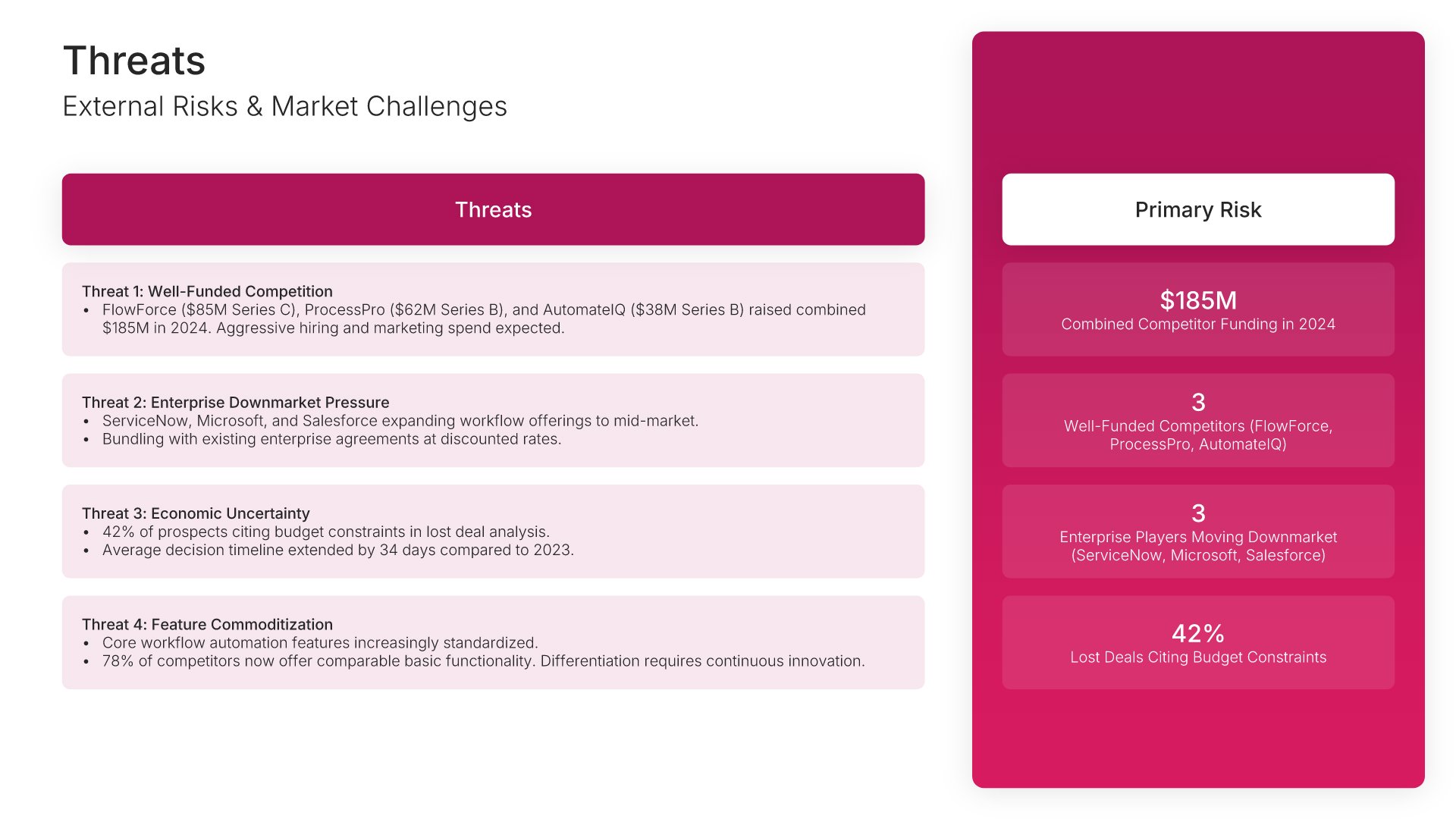 Threats

External Risks & Market Challenges

Threats

Threat 1: Well-Funded Competition
• FlowForce ($85M Series C), ProcessPro ($62M Series B), and AutomateIQ ($38M Series B) raised combined $185M in 2024. Aggressive hiring and marketing spend expected.

Threat 2: Enterprise Downmarket Pressure
• ServiceNow, Microsoft, and Salesforce expanding workflow offerings to mid-market.
• Bundling with existing enterprise agreements at discounted rates.

Threat 3: Economic Uncertainty
• 42% of prospects citing budget constraints in lost deal analysis.
• Average decision timeline extended by 34 days compared to 2023.

Threat 4: Feature Commoditization
• Core workflow automation features increasingly standardized.
• 78% of competitors now offer comparable basic functionality. Differentiation requires continuous innovation.

Primary Risk

$185M
Combined Competitor Funding in 2024

3
Well-Funded Competitors (FlowForce, ProcessPro, AutomateIQ)

3
Enterprise Players Moving Downmarket (ServiceNow, Microsoft, Salesforce)

42%
Lost Deals Citing Budget Constraints